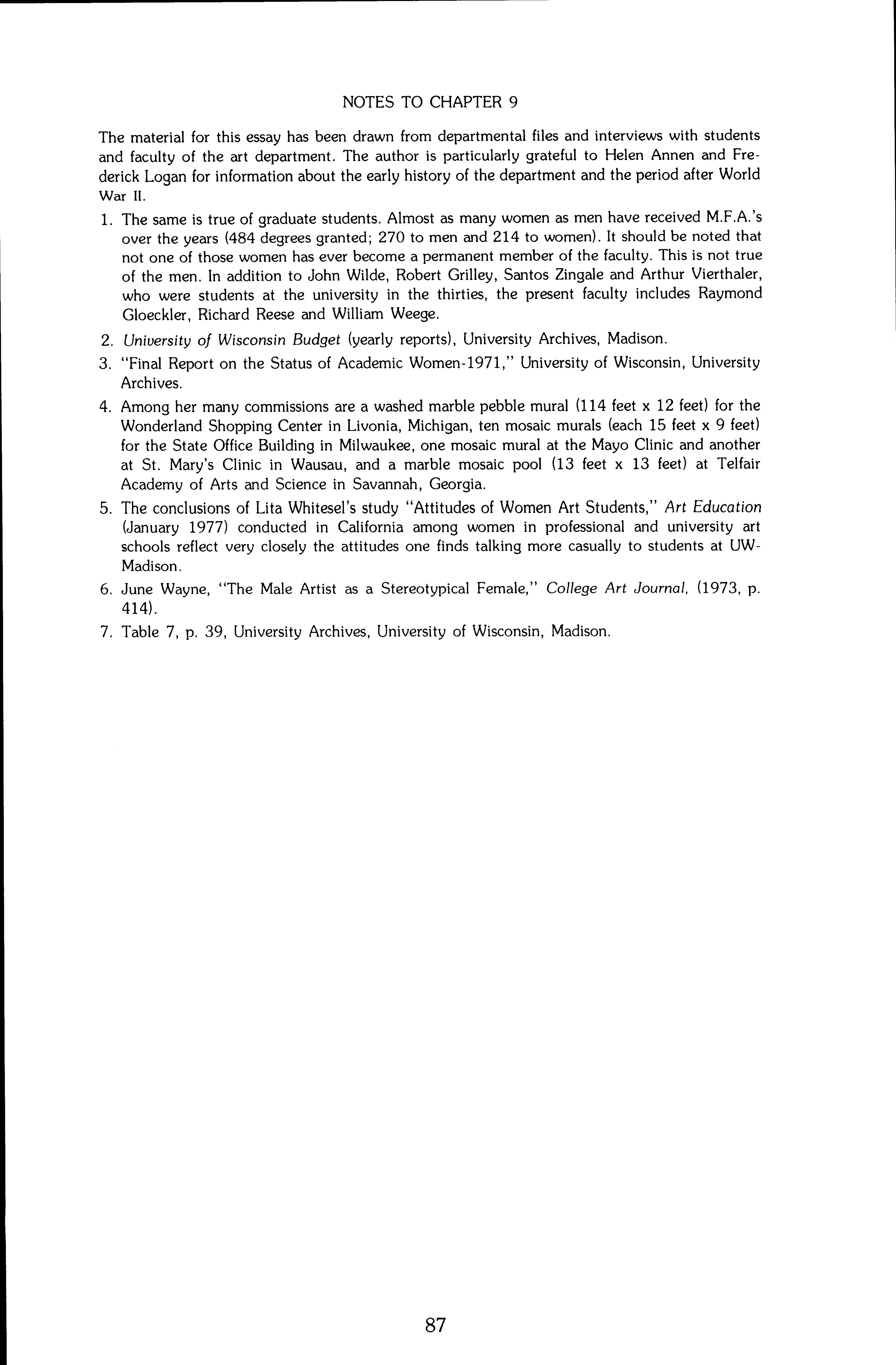 NOTES TO CHAPTER 9

The material for this essay has been drawn from departmental files and interviews with students and faculty of the art department. The author is particularly grateful to Helen Annen and Frederick Logan for information about the early history of the department and the period after World War II.

1. The same is true of graduate students. Almost as many women as men have received M.F.A.'s over the years (484 degrees granted; 270 to men and 214 to women). It should be noted that not one of those women has ever become a permanent member of the faculty. This is not true of the men. In addition to John Wilde, Robert Grilley, Santos Zingale and Arthur Vierthaler, who were students at the university in the thirties, the present faculty includes Raymond Gloeckler, Richard Reese and William Weege.

2. University of Wisconsin Budget (yearly reports), University Archives, Madison.

3. "Final Report on the Status of Academic Women-1971," University of Wisconsin, University Archives.

4. Among her many commissions are a washed marble pebble mural (114 feet x 12 feet) for the Wonderland Shopping Center in Livonia, Michigan, ten mosaic murals (each 15 feet x 9 feet) for the State Office Building in Milwaukee, one mosaic mural at the Mayo Clinic and another at St. Mary's Clinic in Wausau, and a marble mosaic pool (13 feet x 13 feet) at Telfair Academy of Arts and Science in Savannah, Georgia.

5. The conclusions of Lita Whitesel's study "Attitudes of Women Art Students," Art Education (January 1977) conducted in California among women in professional and university art schools reflect very closely the attitudes one finds talking more casually to students at UW-Madison.

6. June Wayne, "The Male Artist as a Stereotypical Female," College Art Journal, (1973, p. 414).

7. Table 7, p. 39, University Archives, University of Wisconsin, Madison.

87